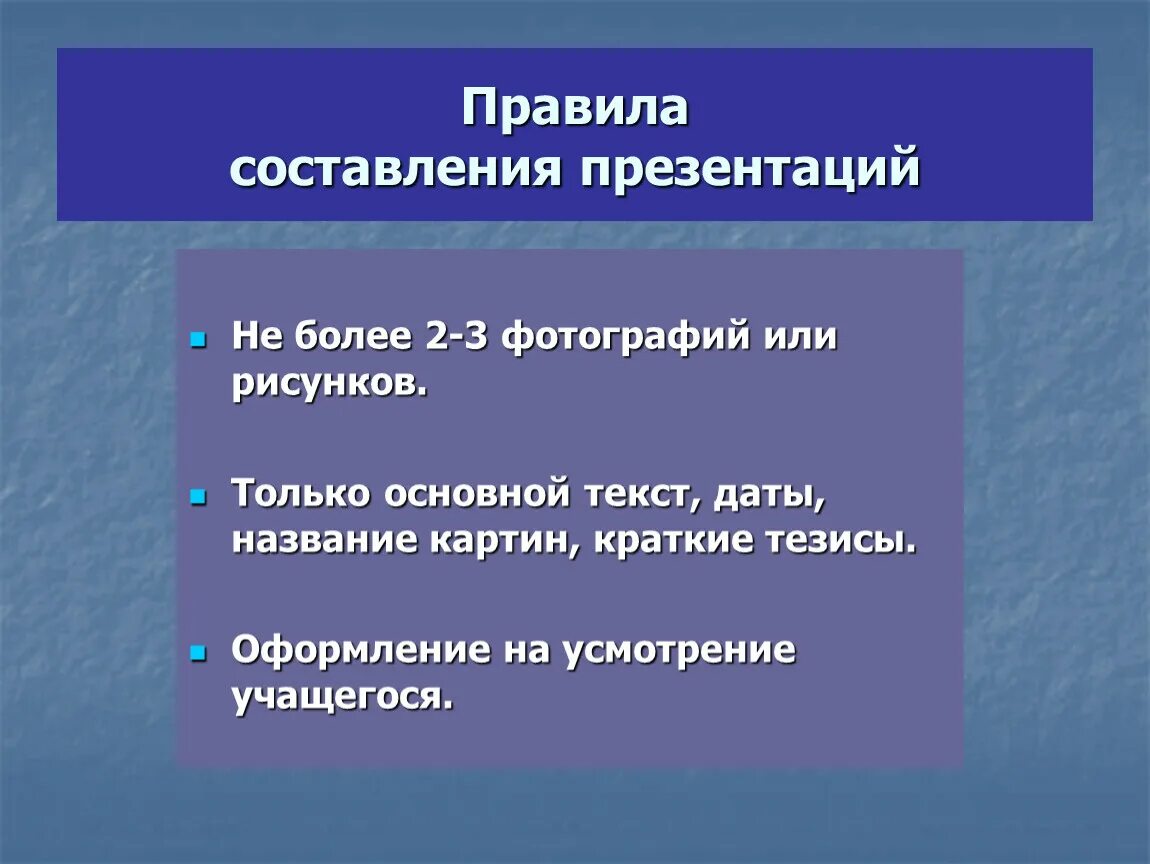 Правила
составления презентаций

Не более 2-3 фотографий или рисунков.

Только основной текст, даты, название картин, краткие тезисы.

Оформление на усмотрение учащегося.